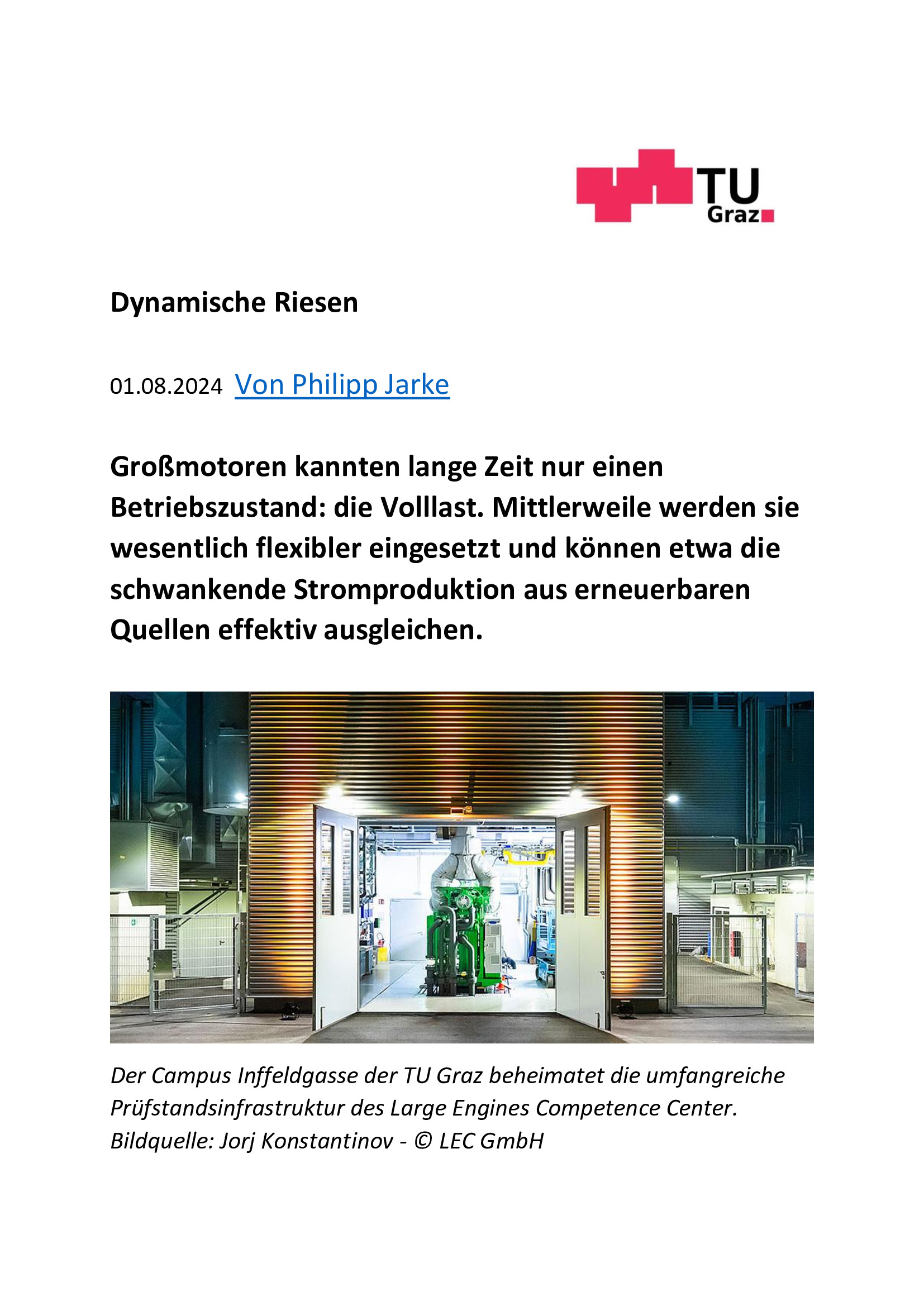 TU Graz

Dynamische Riesen

01.08.2024 Von Philipp Jarke

Großmotoren kannten lange Zeit nur einen Betriebszustand: die Volllast. Mittlerweile werden sie wesentlich flexibler eingesetzt und können etwa die schwankende Stromproduktion aus erneuerbaren Quellen effektiv ausgleichen.

Der Campus Inffeldgasse der TU Graz beheimatet die umfangreiche Prüfstandsinfrastruktur des Large Engines Competence Center. Bildquelle: Jorj Konstantinov - © LEC GmbH